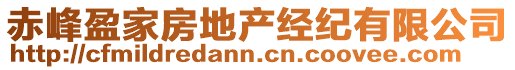 赤峰盈家房地产经纪有限公司
http://cfmildredann.cn.coovee.com